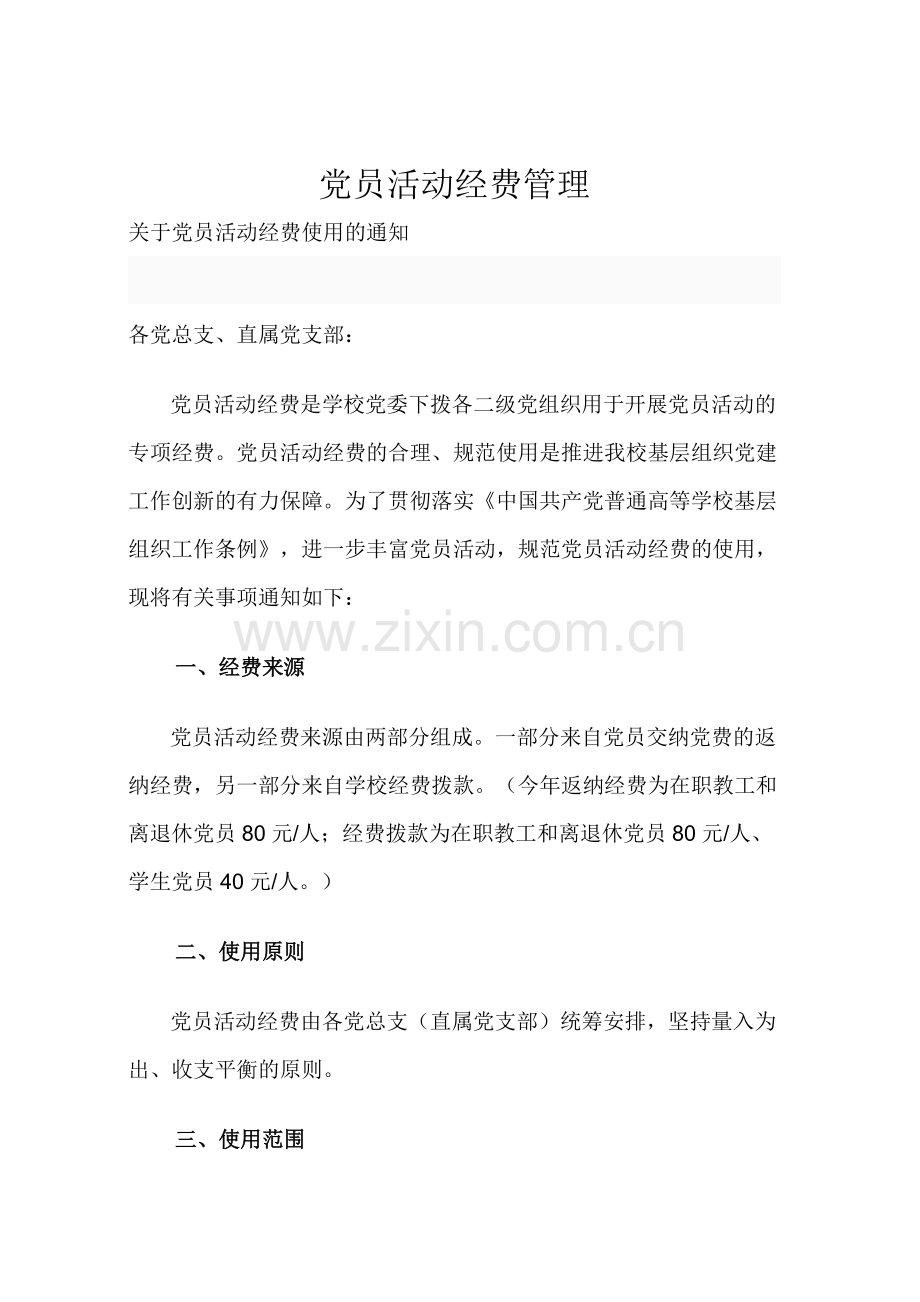 党员活动经费管理

关于党员活动经费使用的通知

各党总支、直属党支部：

党员活动经费是学校党委下拨各二级党组织用于开展党员活动的专项经费。党员活动经费的合理、规范使用是推进我校基层组织党建工作创新的有力保障。为了贯彻落实《中国共产党普通高等学校基层组织工作条例》，进一步丰富党员活动，规范党员活动经费的使用，现将有关事项通知如下：

一、经费来源

党员活动经费来源由两部分组成。一部分来自党员交纳党费的返纳经费，另一部分来自学校经费拨款。（今年返纳经费为在职教工和离退休党员80元/人；经费拨款为在职教工和离退休党员80元/人、学生党员40元/人。）

二、使用原则

党员活动经费由各党总支（直属党支部）统筹安排，坚持量入为出、收支平衡的原则。

三、使用范围

www.zixin.com.cn